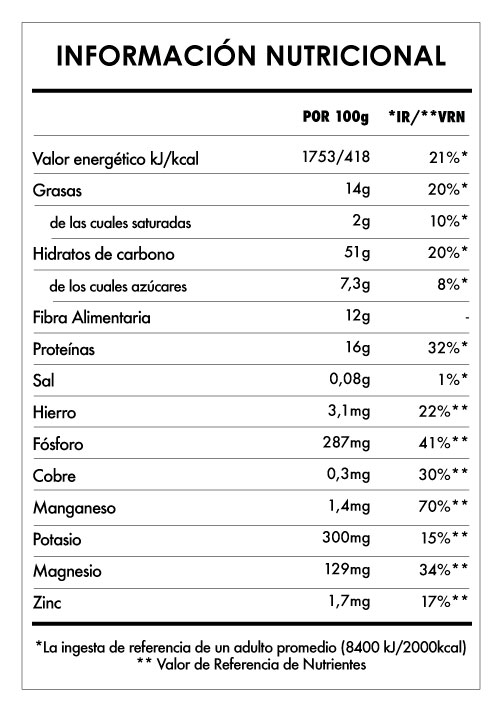 INFORMACIÓN NUTRICIONAL

| | POR 100g | *IR/**VRN |
|---|---|---|
| Valor energético kJ/kcal | 1753/418 | 21%* |
| Grasas | 14g | 20%* |
| de las cuales saturadas | 2g | 10%* |
| Hidratos de carbono | 51g | 20%* |
| de los cuales azúcares | 7,3g | 8%* |
| Fibra Alimentaria | 12g | - |
| Proteínas | 16g | 32%* |
| Sal | 0,08g | 1%* |
| Hierro | 3,1mg | 22%** |
| Fósforo | 287mg | 41%** |
| Cobre | 0,3mg | 30%** |
| Manganeso | 1,4mg | 70%** |
| Potasio | 300mg | 15%** |
| Magnesio | 129mg | 34%** |
| Zinc | 1,7mg | 17%** |

*La ingesta de referencia de un adulto promedio (8400 kJ/2000kcal)
** Valor de Referencia de Nutrientes